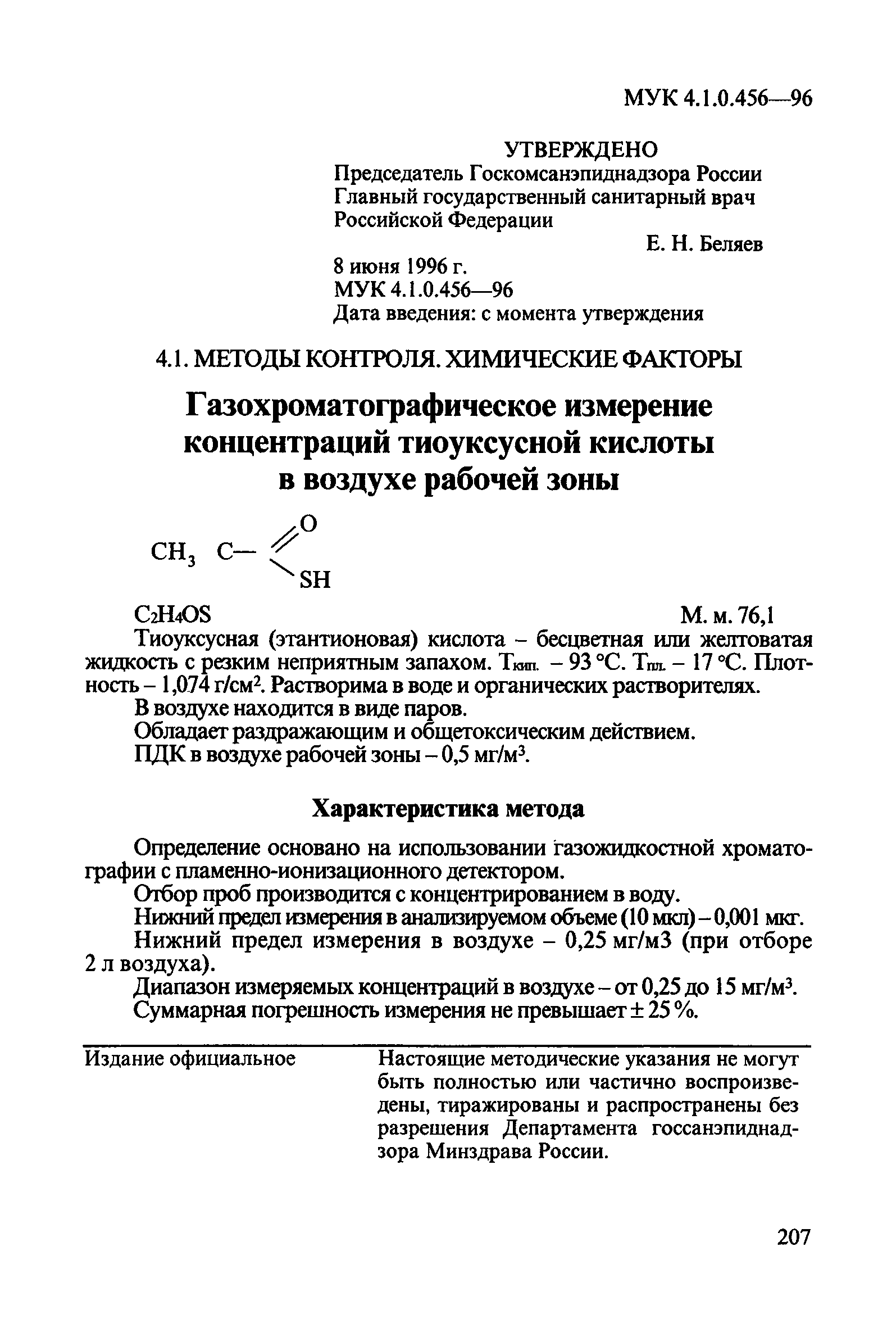 МУК 4.1.0.456—96

УТВЕРЖДЕНО
Председатель Госкомсанэпиднадзора России
Главный государственный санитарный врач
Российской Федерации
Е. Н. Беляев
8 июня 1996 г.
МУК 4.1.0.456—96
Дата введения: с момента утверждения

4.1. МЕТОДЫ КОНТРОЛЯ. ХИМИЧЕСКИЕ ФАКТОРЫ

Газохроматографическое измерение концентраций тиоуксусной кислоты в воздухе рабочей зоны

$CH_3$ C— O SH

$C_2H_4OS$ М. м. 76,1

Тиоуксусная (этантионовая) кислота – бесцветная или желтоватая жидкость с резким неприятным запахом. $T_{кип.}$ – 93 °С. $T_{пл.}$ – 17 °С. Плотность – 1,074 г/см$^2$. Растворима в воде и органических растворителях.

В воздухе находится в виде паров.

Обладает раздражающим и общетоксическим действием.

ПДК в воздухе рабочей зоны – 0,5 мг/м$^3$.

Характеристика метода

Определение основано на использовании газожидкостной хроматографии с пламенно-ионизационного детектором.

Отбор проб производится с концентрированием в воду.

Нижний предел измерения в анализируемом объеме (10 мкл) – 0,001 мкг.

Нижний предел измерения в воздухе – 0,25 мг/м3 (при отборе 2 л воздуха).

Диапазон измеряемых концентраций в воздухе – от 0,25 до 15 мг/м$^3$.

Суммарная погрешность измерения не превышает ± 25 %.

Издание официальное

Настоящие методические указания не могут быть полностью или частично воспроизведены, тиражированы и распространены без разрешения Департамента госсанэпиднадзора Минздрава России.

207